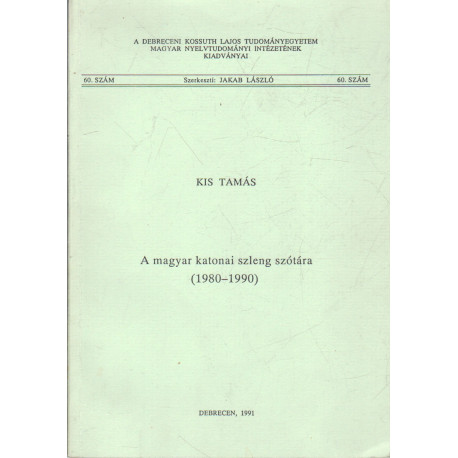 A DEBRECENI KOSSUTH LAJOS TUDOMÁNYEGYETEM
MAGYAR NYELVTUDOMÁNYI INTÉZETÉNEK
KIADVÁNYAI

60. SZÁM Szerkeszti: JAKAB LÁSZLÓ 60. SZÁM

KIS TAMÁS

A magyar katonai szleng szótára
(1980–1990)

DEBRECEN, 1991